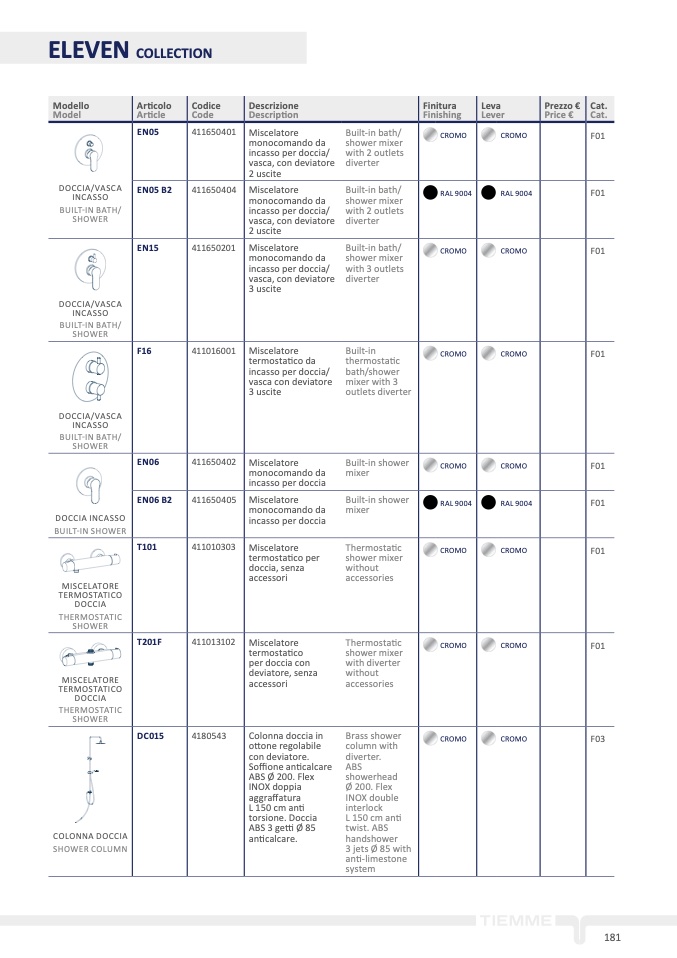 ELEVEN COLLECTION

| Modello Model | Articolo Article | Codice Code | Descrizione Description | | Finitura Finishing | Leva Lever | Prezzo € Price € | Cat. Cat. |
|---|---|---|---|---|---|---|---|---|
| DOCCIA/VASCA INCASSO BUILT-IN BATH/ SHOWER | EN05 | 411650401 | Miscelatore monocomando da incasso per doccia/ vasca, con deviatore 2 uscite | Built-in bath/ shower mixer with 2 outlets diverter | CROMO | CROMO | | F01 |
| | EN05 B2 | 411650404 | Miscelatore monocomando da incasso per doccia/ vasca, con deviatore 2 uscite | Built-in bath/ shower mixer with 2 outlets diverter | RAL 9004 | RAL 9004 | | F01 |
| DOCCIA/VASCA INCASSO BUILT-IN BATH/ SHOWER | EN15 | 411650201 | Miscelatore monocomando da incasso per doccia/ vasca, con deviatore 3 uscite | Built-in bath/ shower mixer with 3 outlets diverter | CROMO | CROMO | | F01 |
| DOCCIA/VASCA INCASSO BUILT-IN BATH/ SHOWER | F16 | 411016001 | Miscelatore termostatico da incasso per doccia/ vasca con deviatore 3 uscite | Built-in thermostatic bath/shower mixer with 3 outlets diverter | CROMO | CROMO | | F01 |
| DOCCIA INCASSO BUILT-IN SHOWER | EN06 | 411650402 | Miscelatore monocomando da incasso per doccia | Built-in shower mixer | CROMO | CROMO | | F01 |
| | EN06 B2 | 411650405 | Miscelatore monocomando da incasso per doccia | Built-in shower mixer | RAL 9004 | RAL 9004 | | F01 |
| MISCELATORE TERMOSTATICO DOCCIA THERMOSTATIC SHOWER | T101 | 411010303 | Miscelatore termostatico per doccia, senza accessori | Thermostatic shower mixer without accessories | CROMO | CROMO | | F01 |
| MISCELATORE TERMOSTATICO DOCCIA THERMOSTATIC SHOWER | T201F | 411013102 | Miscelatore termostatico per doccia con deviatore, senza accessori | Thermostatic shower mixer with diverter without accessories | CROMO | CROMO | | F01 |
| COLONNA DOCCIA SHOWER COLUMN | DC015 | 4180543 | Colonna doccia in ottone regolabile con deviatore. Soffione anticalcare ABS Ø 200. Flex INOX doppia aggraffatura L 150 cm anti torsione. Doccia ABS 3 getti Ø 85 anticalcare. | Brass shower column with diverter. ABS showerhead Ø 200. Flex INOX double interlock L 150 cm anti twist. ABS handshower 3 jets Ø 85 with anti-limestone system | CROMO | CROMO | | F03 |

TIEMME

181